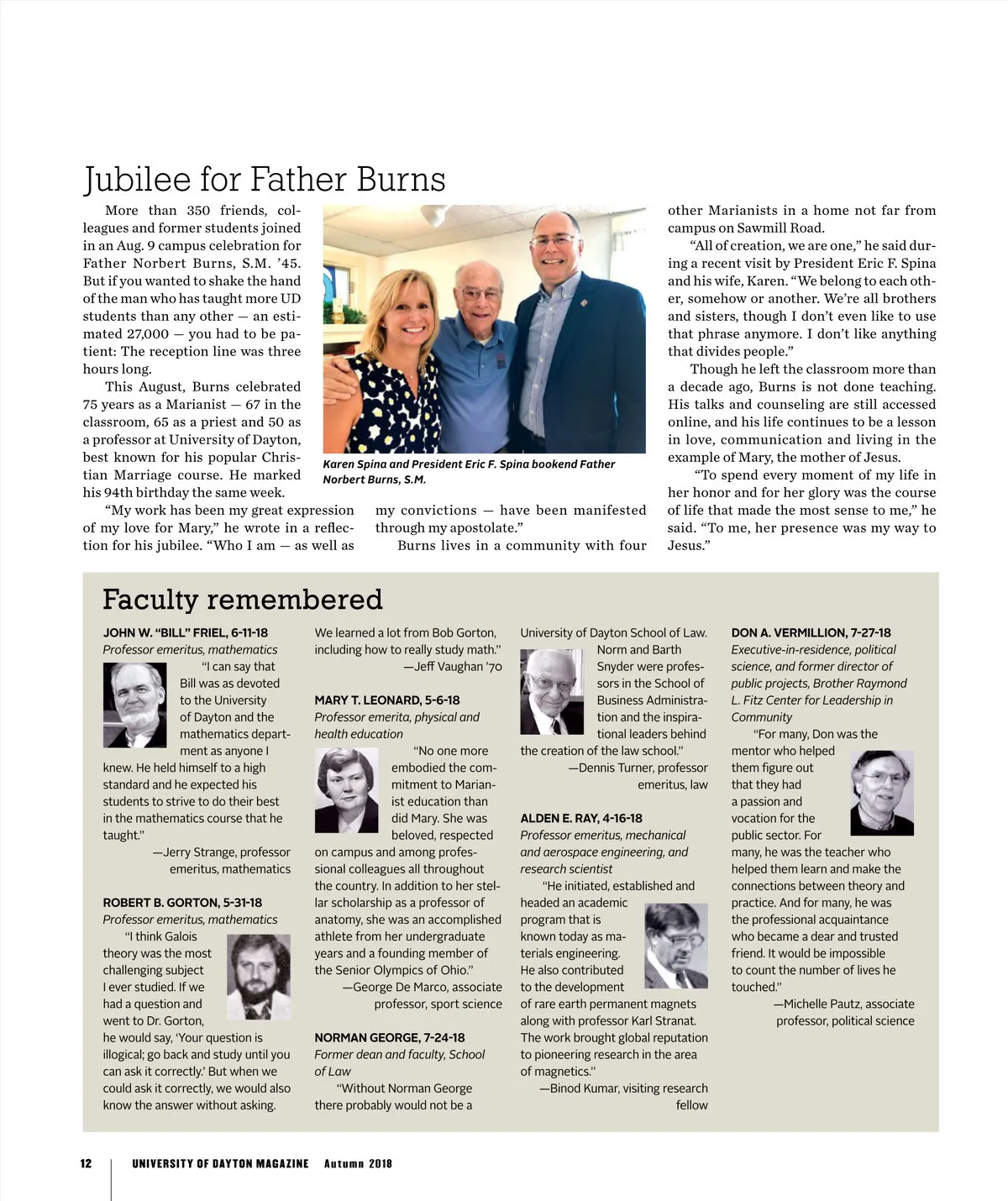 Jubilee for Father Burns

More than 350 friends, colleagues and former students joined in an Aug. 9 campus celebration for Father Norbert Burns, S.M. '45. But if you wanted to shake the hand of the man who has taught more UD students than any other — an estimated 27,000 — you had to be patient: The reception line was three hours long.

This August, Burns celebrated 75 years as a Marianist — 67 in the classroom, 65 as a priest and 50 as a professor at University of Dayton, best known for his popular Christian Marriage course. He marked his 94th birthday the same week.

"My work has been my great expression of my love for Mary," he wrote in a reflection for his jubilee. "Who I am — as well as my convictions — have been manifested through my apostolate."

Burns lives in a community with four other Marianists in a home not far from campus on Sawmill Road.

"All of creation, we are one," he said during a recent visit by President Eric F. Spina and his wife, Karen. "We belong to each other, somehow or another. We're all brothers and sisters, though I don't even like to use that phrase anymore. I don't like anything that divides people."

Though he left the classroom more than a decade ago, Burns is not done teaching. His talks and counseling are still accessed online, and his life continues to be a lesson in love, communication and living in the example of Mary, the mother of Jesus.

"To spend every moment of my life in her honor and for her glory was the course of life that made the most sense to me," he said. "To me, her presence was my way to Jesus."

Karen Spina and President Eric F. Spina bookend Father Norbert Burns, S.M.

Faculty remembered

JOHN W. "BILL" FRIEL, 6-11-18
Professor emeritus, mathematics
"I can say that Bill was as devoted to the University of Dayton and the mathematics department as anyone I knew. He held himself to a high standard and he expected his students to strive to do their best in the mathematics course that he taught."
—Jerry Strange, professor emeritus, mathematics

ROBERT B. GORTON, 5-31-18
Professor emeritus, mathematics
"I think Galois theory was the most challenging subject I ever studied. If we had a question and went to Dr. Gorton, he would say, 'Your question is illogical; go back and study until you can ask it correctly.' But when we could ask it correctly, we would also know the answer without asking. We learned a lot from Bob Gorton, including how to really study math."
—Jeff Vaughan '70

MARY T. LEONARD, 5-6-18
Professor emerita, physical and health education
"No one more embodied the commitment to Marianist education than did Mary. She was beloved, respected on campus and among professional colleagues all throughout the country. In addition to her stellar scholarship as a professor of anatomy, she was an accomplished athlete from her undergraduate years and a founding member of the Senior Olympics of Ohio."
—George De Marco, associate professor, sport science

NORMAN GEORGE, 7-24-18
Former dean and faculty, School of Law
"Without Norman George there probably would not be a University of Dayton School of Law. Norm and Barth Snyder were professors in the School of Business Administration and the inspirational leaders behind the creation of the law school."
—Dennis Turner, professor emeritus, law

ALDEN E. RAY, 4-16-18
Professor emeritus, mechanical and aerospace engineering, and research scientist
"He initiated, established and headed an academic program that is known today as materials engineering. He also contributed to the development of rare earth permanent magnets along with professor Karl Stranat. The work brought global reputation to pioneering research in the area of magnetics."
—Binod Kumar, visiting research fellow

DON A. VERMILLION, 7-27-18
Executive-in-residence, political science, and former director of public projects, Brother Raymond L. Fitz Center for Leadership in Community
"For many, Don was the mentor who helped them figure out that they had a passion and vocation for the public sector. For many, he was the teacher who helped them learn and make the connections between theory and practice. And for many, he was the professional acquaintance who became a dear and trusted friend. It would be impossible to count the number of lives he touched."
—Michelle Pautz, associate professor, political science

12 UNIVERSITY OF DAYTON MAGAZINE Autumn 2018